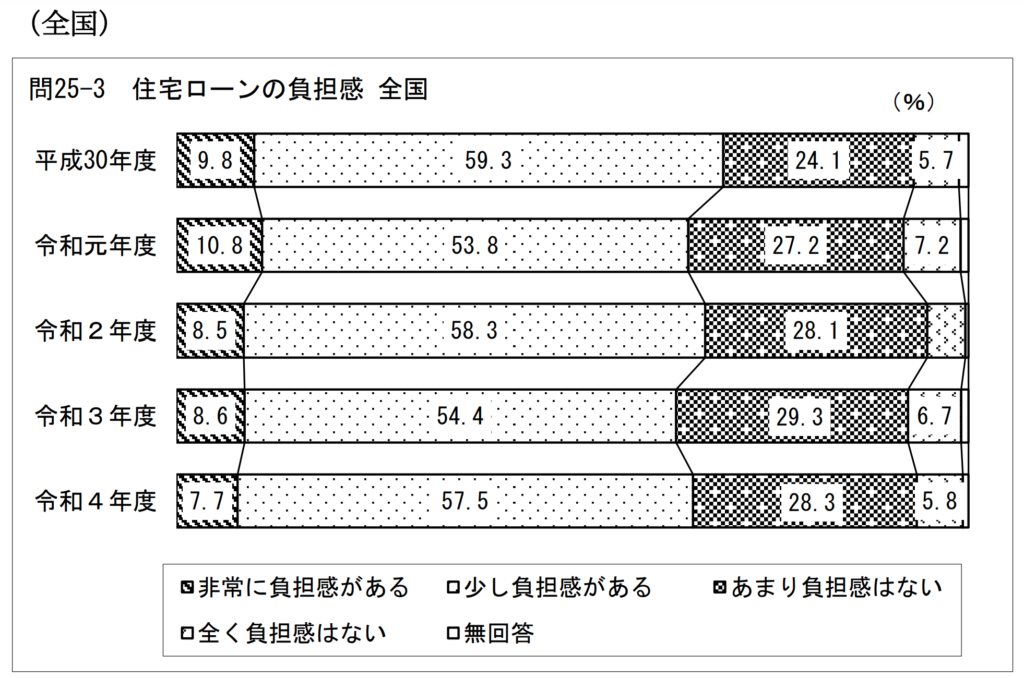 (全国)

問25-3　住宅ローンの負担感 全国

(%)

平成30年度　9.8　59.3　24.1　5.7

令和元年度　10.8　53.8　27.2　7.2

令和２年度　8.5　58.3　28.1

令和３年度　8.6　54.4　29.3　6.7

令和４年度　7.7　57.5　28.3　5.8

非常に負担感がある　少し負担感がある　あまり負担感はない
全く負担感はない　無回答